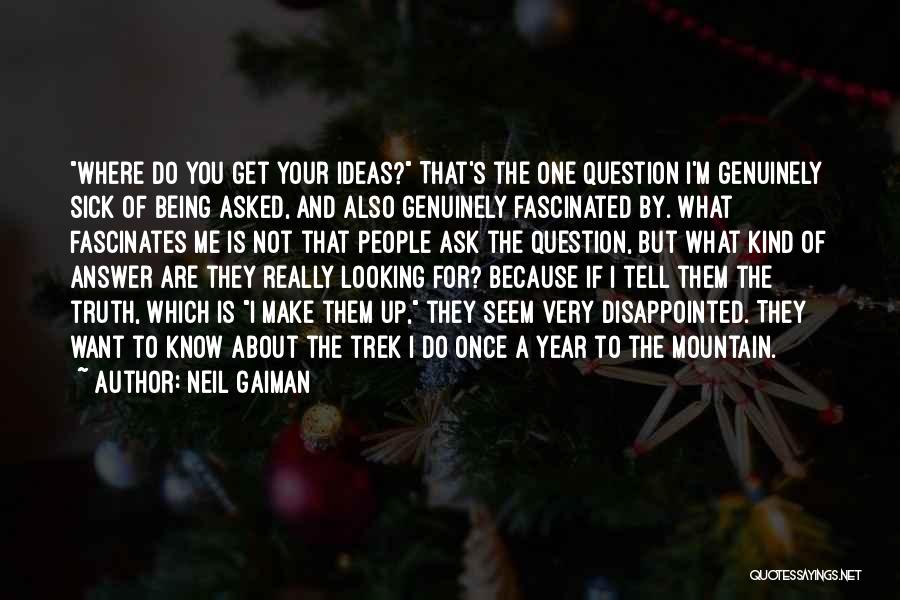 "WHERE DO YOU GET YOUR IDEAS?" THAT'S THE ONE QUESTION I'M GENUINELY SICK OF BEING ASKED, AND ALSO GENUINELY FASCINATED BY. WHAT FASCINATES ME IS NOT THAT PEOPLE ASK THE QUESTION, BUT WHAT KIND OF ANSWER ARE THEY REALLY LOOKING FOR? BECAUSE IF I TELL THEM THE TRUTH, WHICH IS "I MAKE THEM UP," THEY SEEM VERY DISAPPOINTED. THEY WANT TO KNOW ABOUT THE TREK I DO ONCE A YEAR TO THE MOUNTAIN.
~ AUTHOR: NEIL GAIMAN

QUOTESSAYINGS.NET